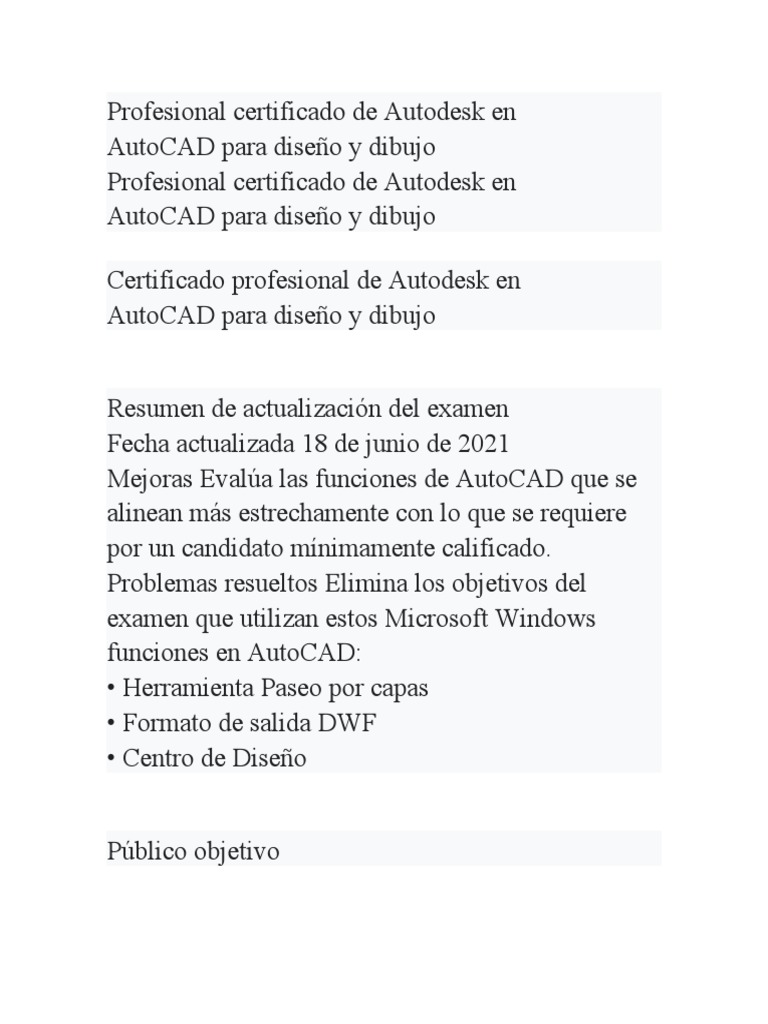 Profesional certificado de Autodesk en AutoCAD para diseño y dibujo
Profesional certificado de Autodesk en AutoCAD para diseño y dibujo

Certificado profesional de Autodesk en AutoCAD para diseño y dibujo

Resumen de actualización del examen
Fecha actualizada 18 de junio de 2021
Mejoras Evalúa las funciones de AutoCAD que se alinean más estrechamente con lo que se requiere por un candidato mínimamente calificado.
Problemas resueltos Elimina los objetivos del examen que utilizan estos Microsoft Windows funciones en AutoCAD:
• Herramienta Paseo por capas
• Formato de salida DWF
• Centro de Diseño

Público objetivo